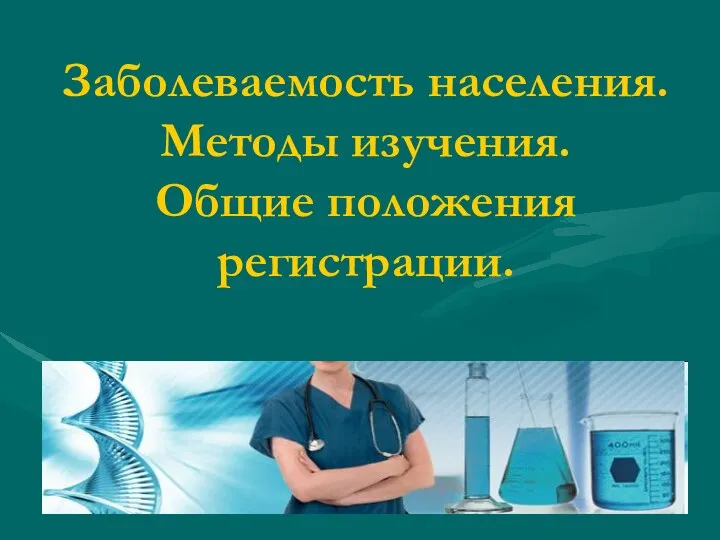 Заболеваемость населения. Методы изучения. Общие положения регистрации.

400ml